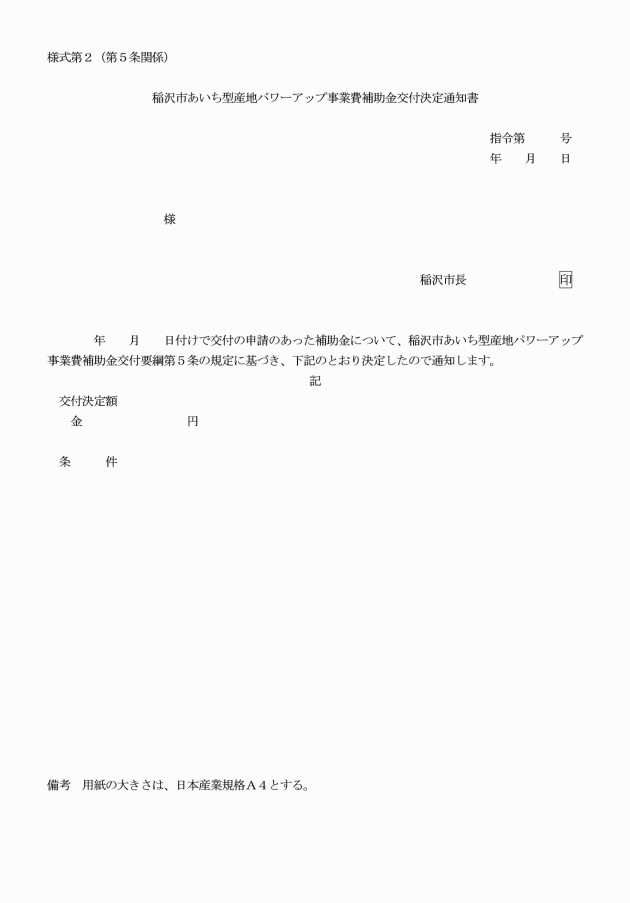 様式第２（第５条関係）

稲沢市あいち型産地パワーアップ事業費補助金交付決定通知書

指令第　号
年　月　日

様

稲沢市長　印

年　月　日付けで交付の申請のあった補助金について、稲沢市あいち型産地パワーアップ事業費補助金交付要綱第５条の規定に基づき、下記のとおり決定したので通知します。

記

交付決定額
金　円

条　件

備考　用紙の大きさは、日本産業規格Ａ４とする。